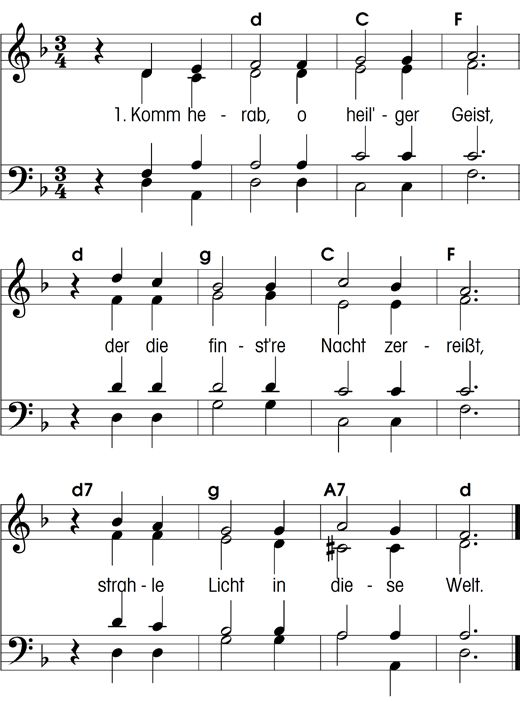 d C F

1. Komm he - rab, o heil' - ger Geist,

d g C F

der die fin - st're Nacht zer - reißt,

d7 g A7 d

strah - le Licht in die - se Welt.